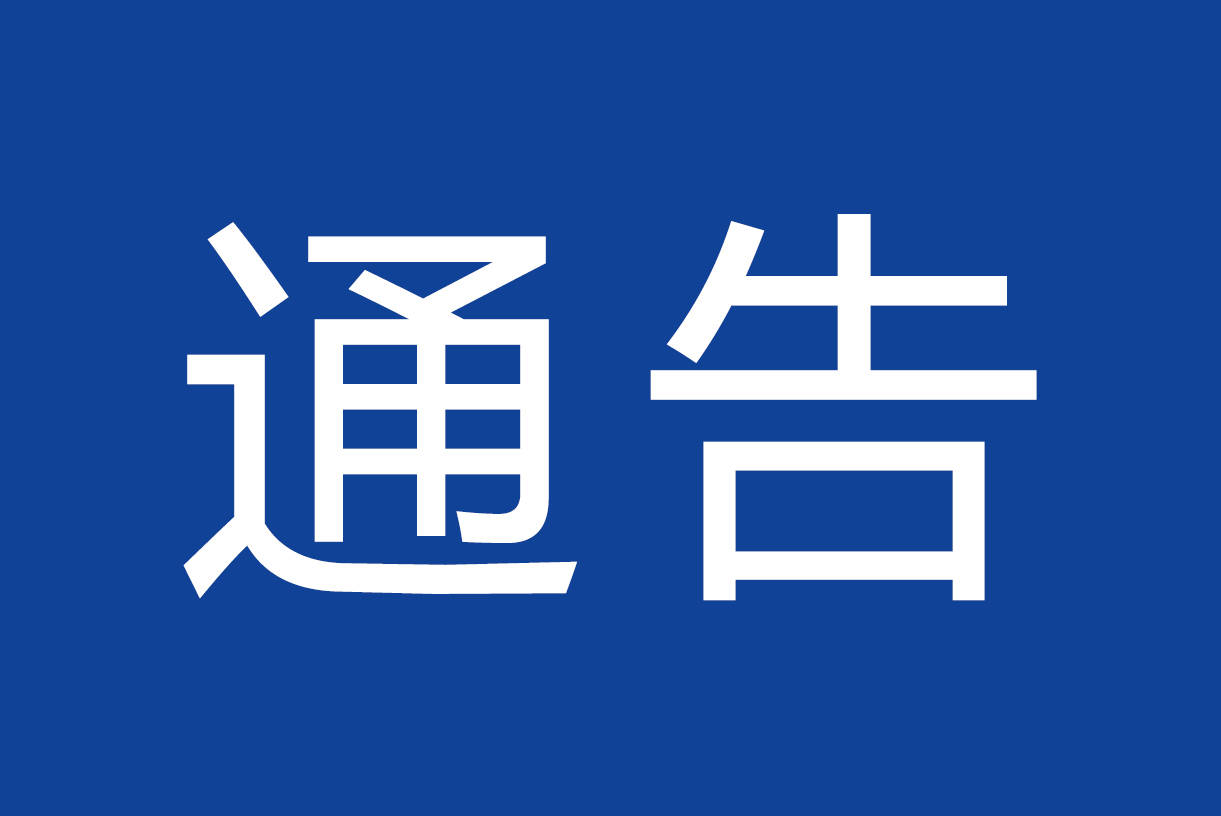 通告